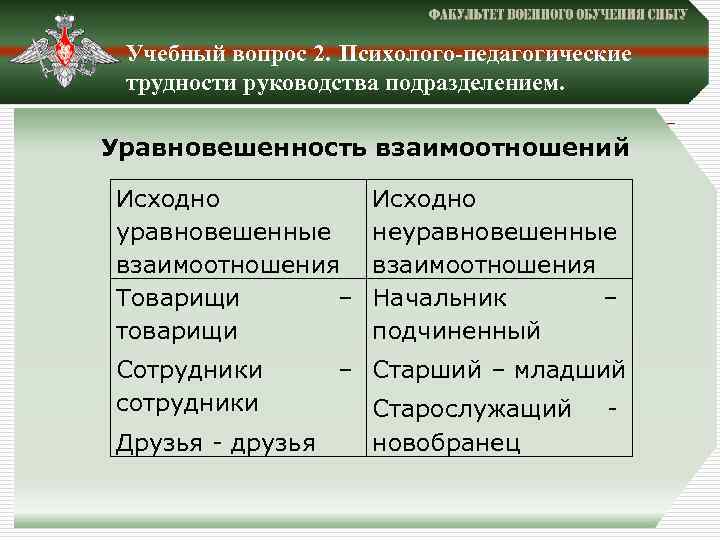 ФАКУЛЬТЕТ ВОЕННОГО ОБУЧЕНИЯ СИБГУ

Учебный вопрос 2. Психолого-педагогические трудности руководства подразделением.

Уравновешенность взаимоотношений

| Исходно уравновешенные взаимоотношения | Исходно неуравновешенные взаимоотношения |
|---|---|
| Товарищи – товарищи<br>Сотрудники – сотрудники<br>Друзья - друзья | Начальник – подчиненный<br>Старший – младший<br>Старослужащий - новобранец |